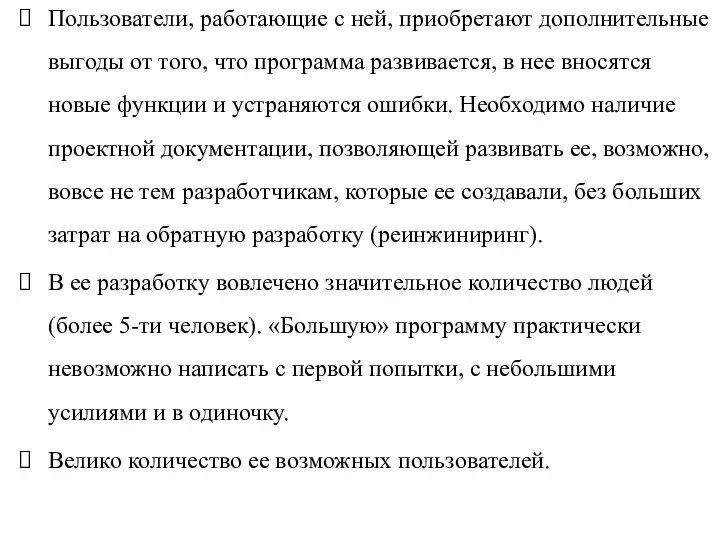 Пользователи, работающие с ней, приобретают дополнительные выгоды от того, что программа развивается, в нее вносятся новые функции и устраняются ошибки. Необходимо наличие проектной документации, позволяющей развивать ее, возможно, вовсе не тем разработчикам, которые ее создавали, без больших затрат на обратную разработку (реинжиниринг).

В ее разработку вовлечено значительное количество людей (более 5-ти человек). «Большую» программу практически невозможно написать с первой попытки, с небольшими усилиями и в одиночку.

Велико количество ее возможных пользователей.